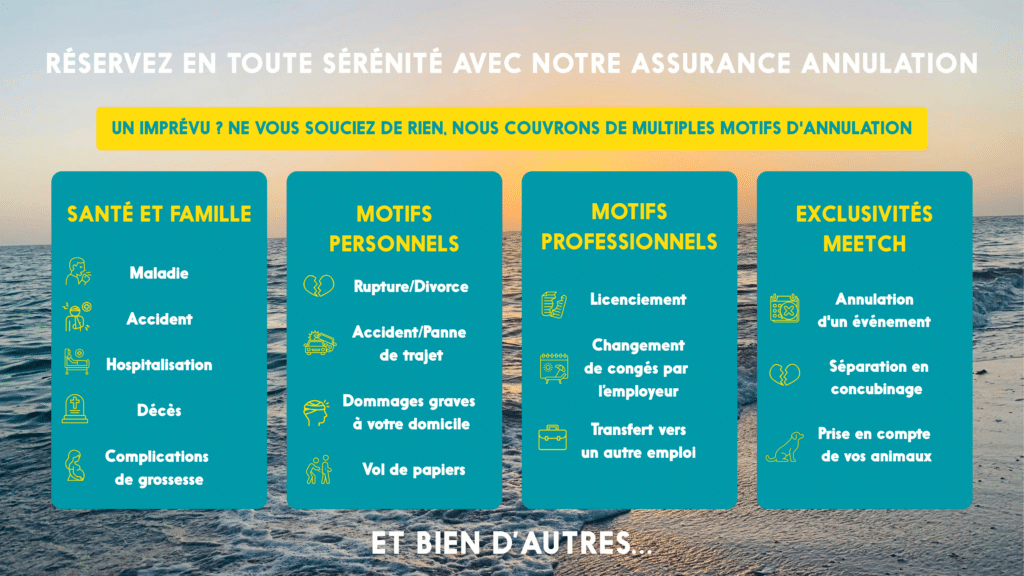 RÉSERVEZ EN TOUTE SÉRÉNITÉ AVEC NOTRE ASSURANCE ANNULATION

UN IMPRÉVU ? NE VOUS SOUCIEZ DE RIEN, NOUS COUVRONS DE MULTIPLES MOTIFS D'ANNULATION

SANTÉ ET FAMILLE

Maladie

Accident

Hospitalisation

Décès

Complications de grossesse

MOTIFS PERSONNELS

Rupture/Divorce

Accident/Panne de trajet

Dommages graves à votre domicile

Vol de papiers

MOTIFS PROFESSIONNELS

Licenciement

Changement de congés par l'employeur

Transfert vers un autre emploi

EXCLUSIVITÉS MEETCH

Annulation d'un événement

Séparation en concubinage

Prise en compte de vos animaux

ET BIEN D'AUTRES...